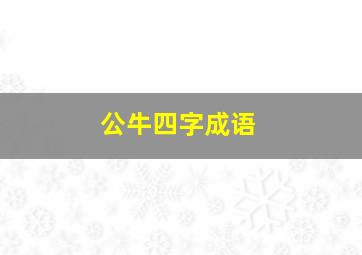 公牛四字成语